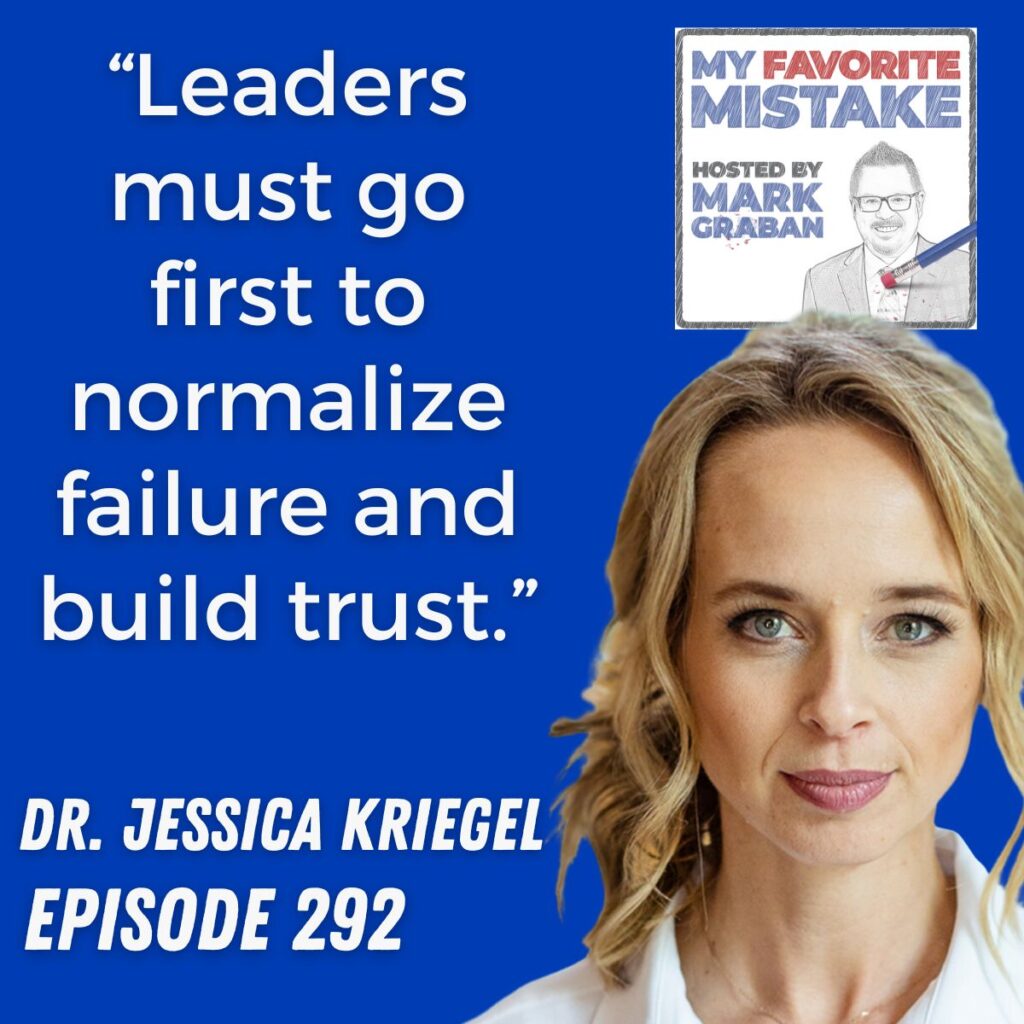 “Leaders must go first to normalize failure and build trust.”

MY FAVORITE MISTAKE

HOSTED BY MARK GRABAN

DR. JESSICA KRIEGEL
EPISODE 292